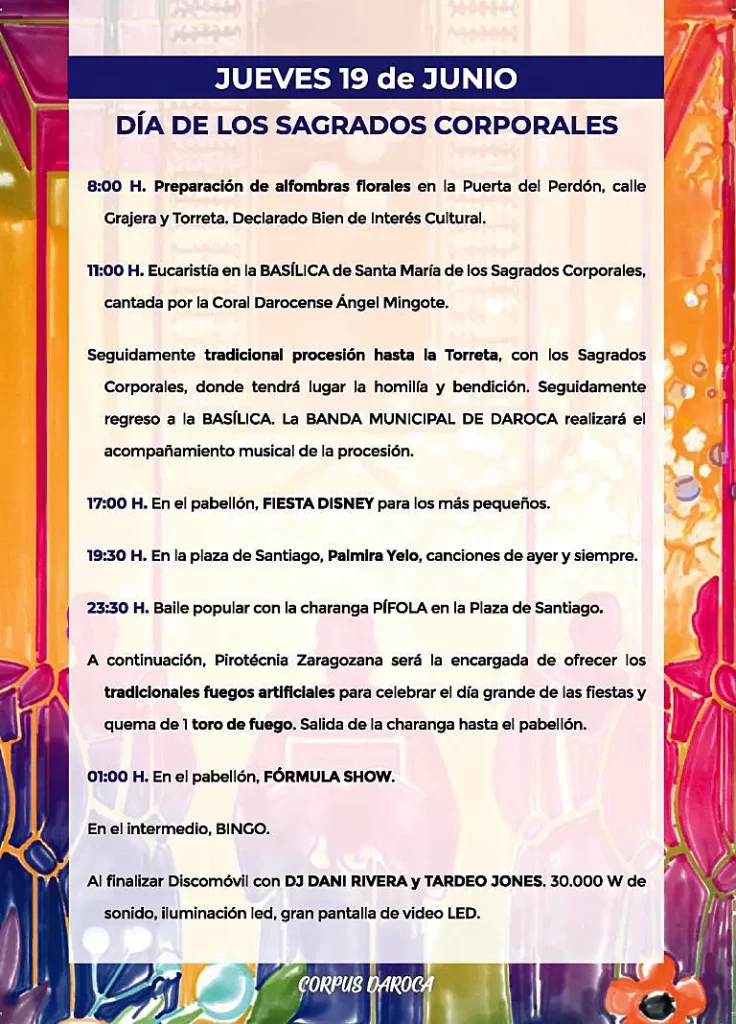 JUEVES 19 de JUNIO

DÍA DE LOS SAGRADOS CORPORALES

8:00 H. Preparación de alfombras florales en la Puerta del Perdón, calle Grajera y Torreta. Declarado Bien de Interés Cultural.

11:00 H. Eucaristía en la BASÍLICA de Santa María de los Sagrados Corporales, cantada por la Coral Darocense Ángel Mingote.

Seguidamente tradicional procesión hasta la Torreta, con los Sagrados Corporales, donde tendrá lugar la homilía y bendición. Seguidamente regreso a la BASÍLICA. La BANDA MUNICIPAL DE DAROCA realizará el acompañamiento musical de la procesión.

17:00 H. En el pabellón, FIESTA DISNEY para los más pequeños.

19:30 H. En la plaza de Santiago, Palmira Yelo, canciones de ayer y siempre.

23:30 H. Baile popular con la charanga PÍFOLA en la Plaza de Santiago.

A continuación, Pirotécnia Zaragozana será la encargada de ofrecer los tradicionales fuegos artificiales para celebrar el día grande de las fiestas y quema de 1 toro de fuego. Salida de la charanga hasta el pabellón.

01:00 H. En el pabellón, FÓRMULA SHOW.

En el intermedio, BINGO.

Al finalizar Discomóvil con DJ DANI RIVERA y TARDEO JONES. 30.000 W de sonido, iluminación led, gran pantalla de video LED.

CORPUS DAROCA